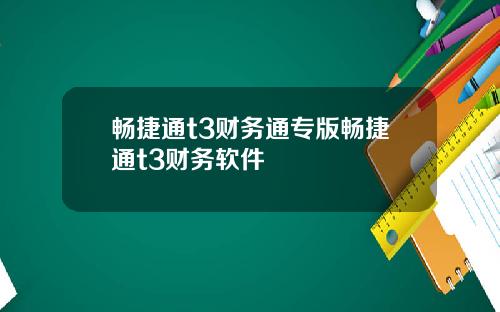 畅捷通t3财务通专版畅捷通t3财务软件